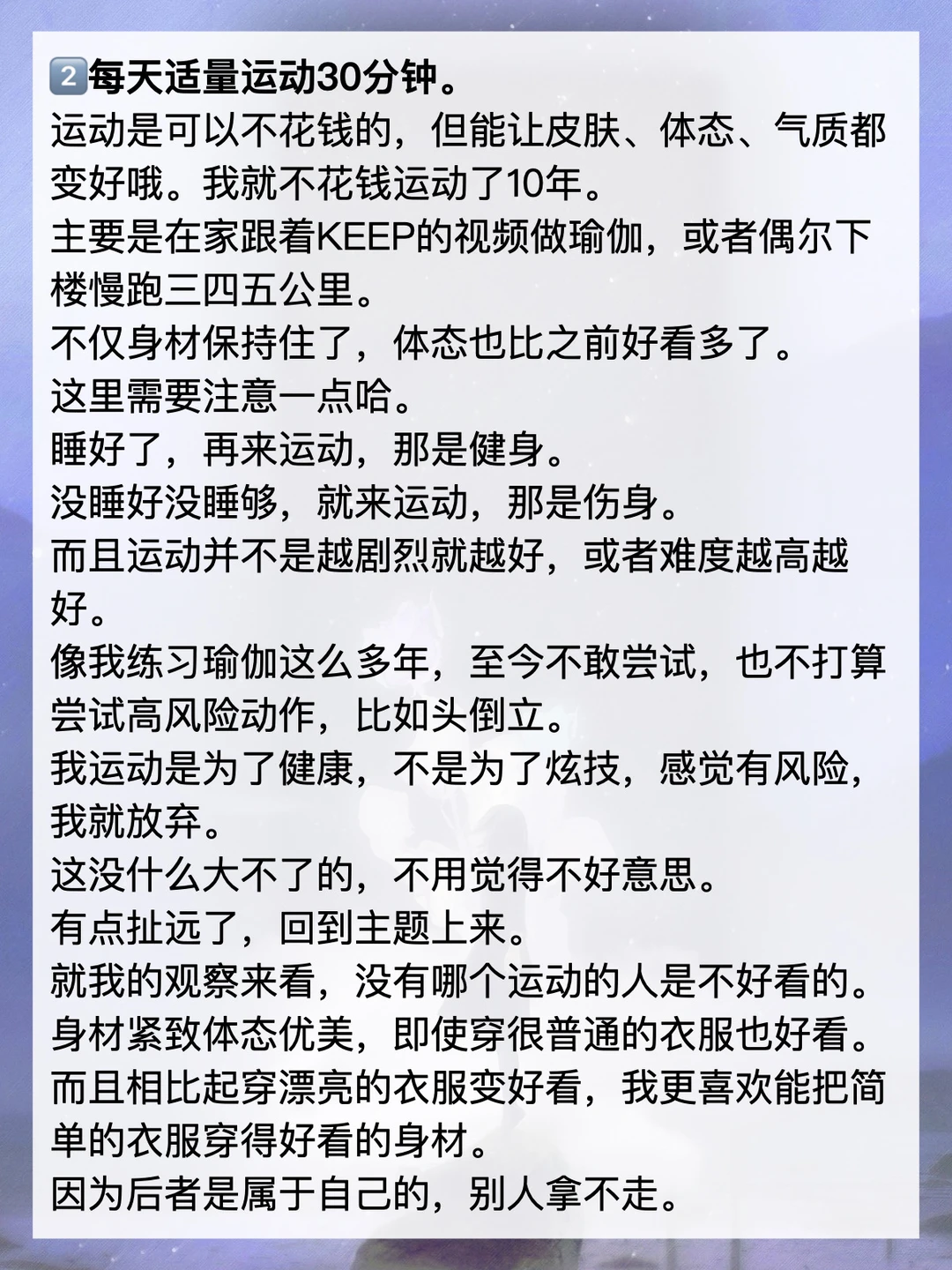 2️⃣每天适量运动30分钟。
运动是可以不花钱的，但能让皮肤、体态、气质都变好哦。我就不花钱运动了10年。
主要是在家跟着KEEP的视频做瑜伽，或者偶尔下楼慢跑三四五公里。
不仅身材保持住了，体态也比之前好看多了。
这里需要注意一点哈。
睡好了，再来运动，那是健身。
没睡好没睡够，就来运动，那是伤身。
而且运动并不是越剧烈就越好，或者难度越高越好。
像我练习瑜伽这么多年，至今不敢尝试，也不打算尝试高风险动作，比如头倒立。
我运动是为了健康，不是为了炫技，感觉有风险，我就放弃。
这没什么大不了的，不用觉得不好意思。
有点扯远了，回到主题上来。
就我的观察来看，没有哪个运动的人是不好看的。
身材紧致体态优美，即使穿很普通的衣服也好看。
而且相比起穿漂亮的衣服变好看，我更喜欢能把简单的衣服穿得好看的身材。
因为后者是属于自己的，别人拿不走。